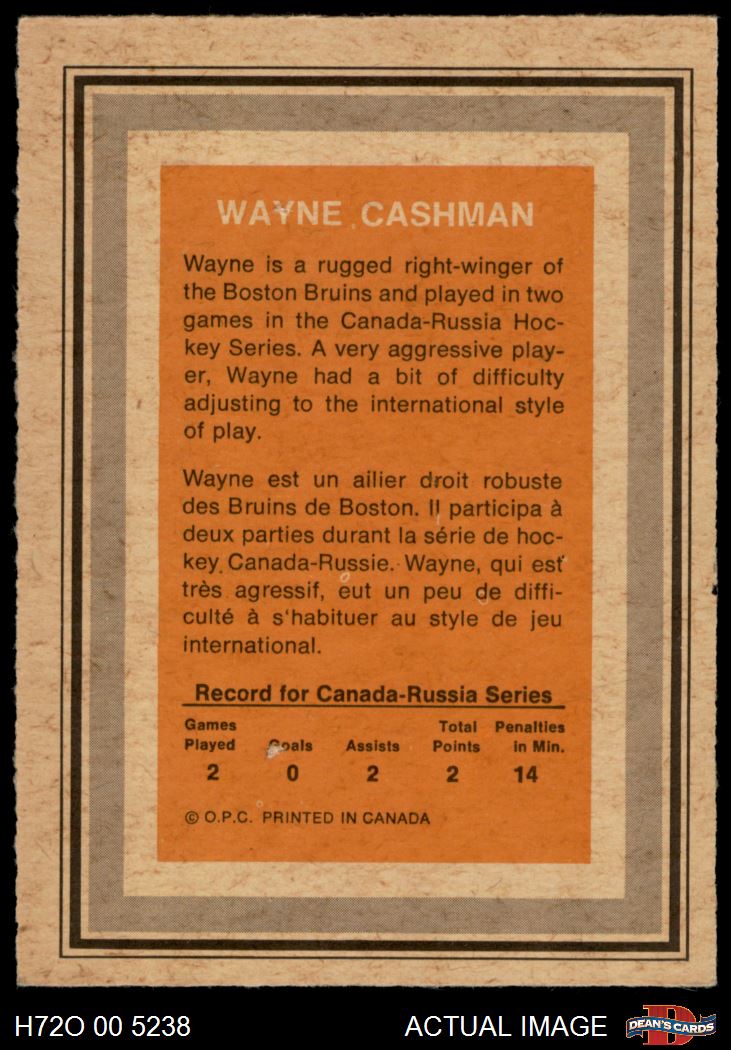 WAYNE CASHMAN

Wayne is a rugged right-winger of the Boston Bruins and played in two games in the Canada-Russia Hockey Series. A very aggressive player, Wayne had a bit of difficulty adjusting to the international style of play.

Wayne est un ailier droit robuste des Bruins de Boston. Il participa à deux parties durant la série de hockey Canada-Russie. Wayne, qui est très agressif, eut un peu de difficulté à s'habituer au style de jeu international.

Record for Canada-Russia Series

| Games Played | Goals | Assists | Total Points | Penalties in Min. |
|---|---|---|---|---|
| 2 | 0 | 2 | 2 | 14 |

© O.P.C. PRINTED IN CANADA

H72O 00 5238

ACTUAL IMAGE

DEAN'S CARDS